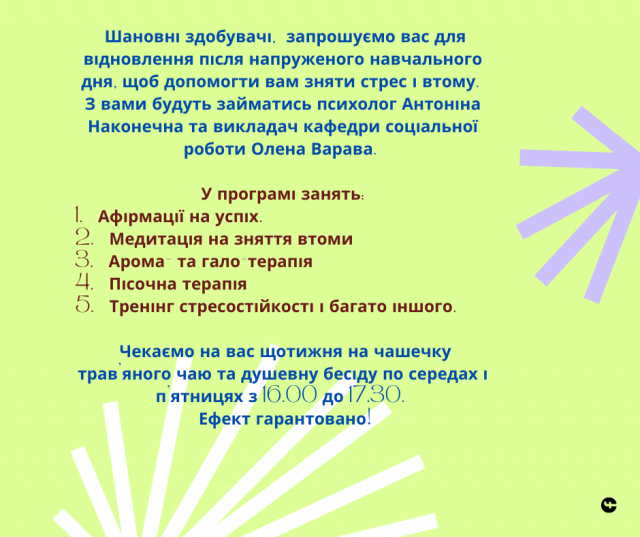 Шановні здобувачі, запрошуємо вас для відновлення після напруженого навчального дня, щоб допомогти вам зняти стрес і втому. З вами будуть займатись психолог Антоніна Наконечна та викладач кафедри соціальної роботи Олена Варава.

У програмі занять:
1. Афірмації на успіх.
2. Медитація на зняття втоми
3. Арома- та гало-терапія
4. Пісочна терапія
5. Тренінг стресостійкості і багато іншого.

Чекаємо на вас щотижня на чашечку трав'яного чаю та душевну бесіду по середах і п'ятницях з 16.00 до 17.30.
Ефект гарантовано!